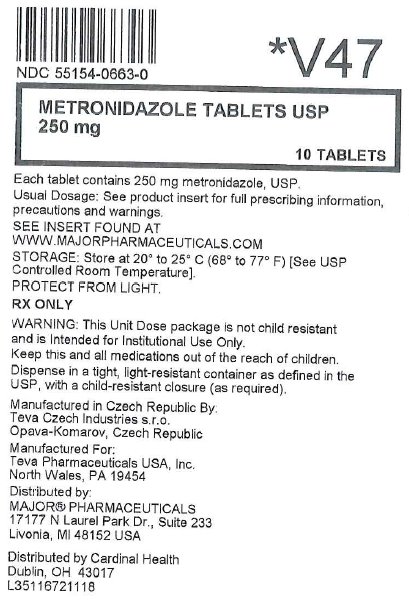 NDC 55154-0663-0

*V47

METRONIDAZOLE TABLETS USP
250 mg

10 TABLETS

Each tablet contains 250 mg metronidazole, USP.
Usual Dosage: See product insert for full prescribing information, precautions and warnings.
SEE INSERT FOUND AT WWW.MAJORPHARMACEUTICALS.COM
STORAGE: Store at 20° to 25° C (68° to 77° F) [See USP Controlled Room Temperature].
PROTECT FROM LIGHT.
RX ONLY
WARNING: This Unit Dose package is not child resistant and is Intended for Institutional Use Only.
Keep this and all medications out of the reach of children.
Dispense in a tight, light-resistant container as defined in the USP, with a child-resistant closure (as required).

Manufactured in Czech Republic By:
Teva Czech Industries s.r.o.
Opava-Komarov, Czech Republic
Manufactured For:
Teva Pharmaceuticals USA, Inc.
North Wales, PA 19454
Distributed by:
MAJOR® PHARMACEUTICALS
17177 N Laurel Park Dr., Suite 233
Livonia, MI 48152 USA

Distributed by Cardinal Health
Dublin, OH 43017
L35116721118